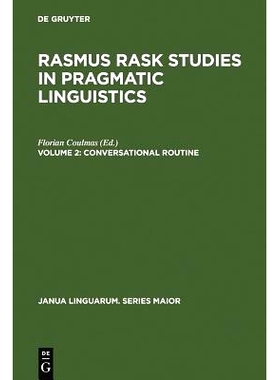 DE GRUYTER

RASMUS RASK STUDIES IN PRAGMATIC LINGUISTICS

Florian Coulmas (Ed.)
VOLUME 2: CONVERSATIONAL ROUTINE

JANUA LINGUARUM. SERIES MAIOR

DE
G